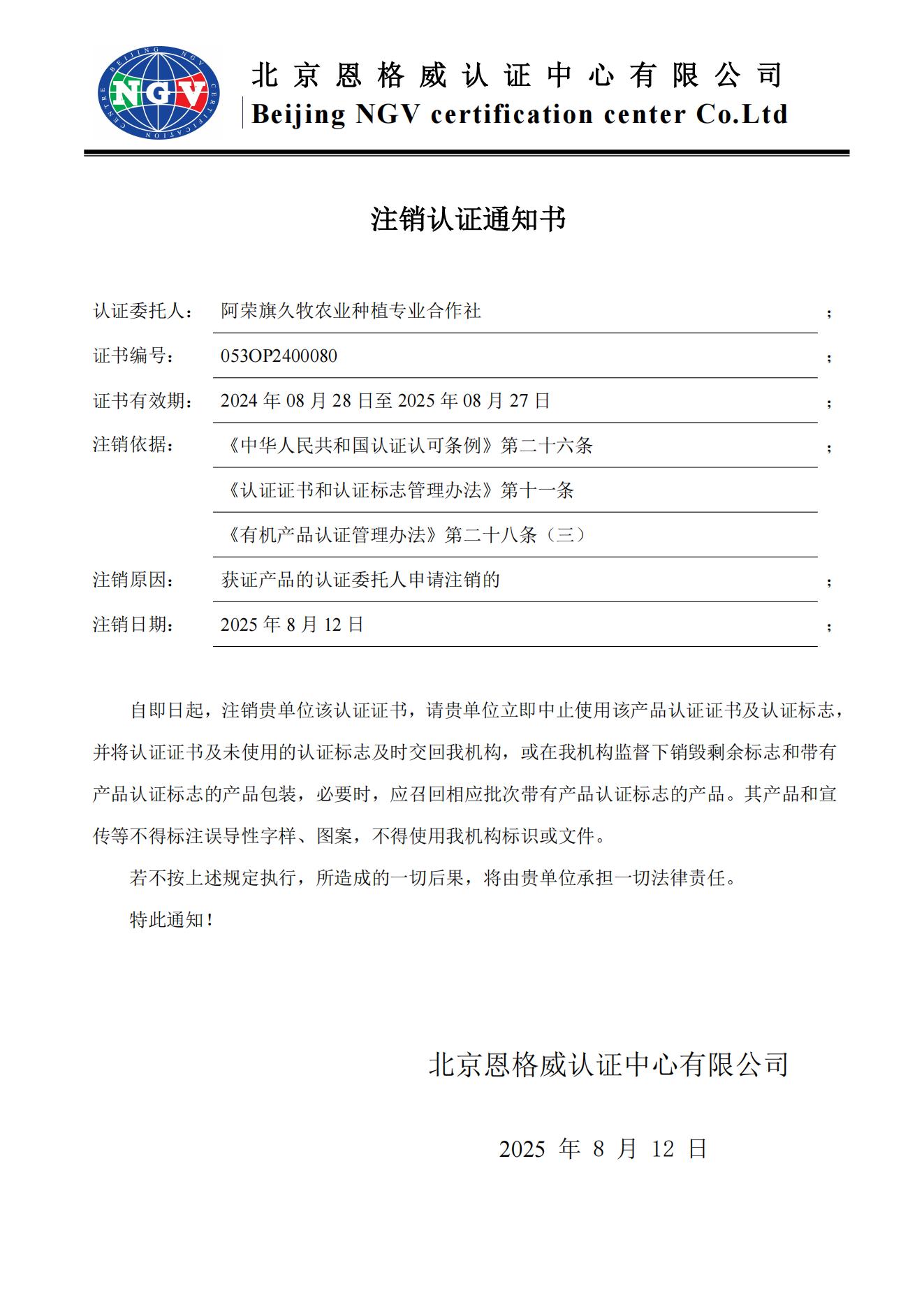 BEIJING NGV CERTIFICATION CENTRE
NGV

北京恩格威认证中心有限公司
Beijing NGV certification center Co.Ltd

注销认证通知书

认证委托人： 阿荣旗久牧农业种植专业合作社 ；

证书编号： 053OP2400080 ；

证书有效期： 2024 年 08 月 28 日至 2025 年 08 月 27 日 ；

注销依据： 《中华人民共和国认证认可条例》第二十六条 ；
《认证证书和认证标志管理办法》第十一条
《有机产品认证管理办法》第二十八条（三）

注销原因： 获证产品的认证委托人申请注销的 ；

注销日期： 2025 年 8 月 12 日 ；

自即日起，注销贵单位该认证证书，请贵单位立即中止使用该产品认证证书及认证标志，并将认证证书及未使用的认证标志及时交回我机构，或在我机构监督下销毁剩余标志和带有产品认证标志的产品包装，必要时，应召回相应批次带有产品认证标志的产品。其产品和宣传等不得标注误导性字样、图案，不得使用我机构标识或文件。

若不按上述规定执行，所造成的一切后果，将由贵单位承担一切法律责任。

特此通知！

北京恩格威认证中心有限公司

2025 年 8 月 12 日